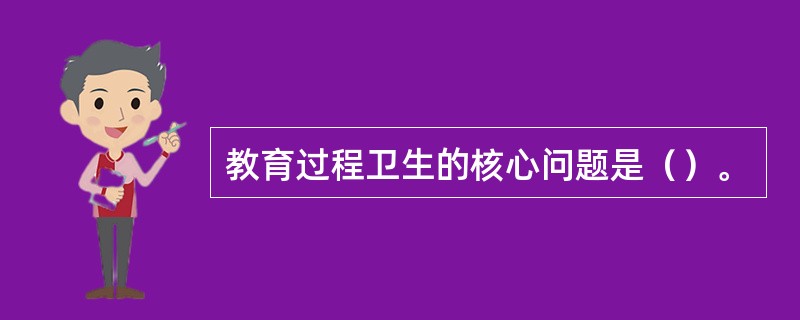 教育过程卫生的核心问题是（）。